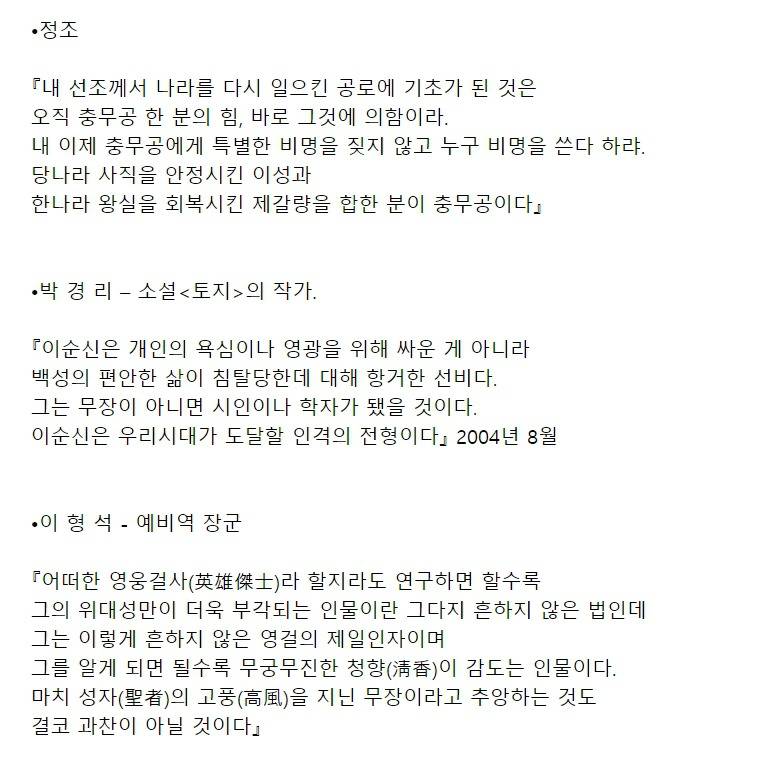 •정조

『내 선조께서 나라를 다시 일으킨 공로에 기초가 된 것은
오직 충무공 한 분의 힘, 바로 그것에 의함이라.
내 이제 충무공에게 특별한 비명을 짖지 않고 누구 비명을 쓴다 하랴.
당나라 사직을 안정시킨 이성과
한나라 왕실을 회복시킨 제갈량을 합한 분이 충무공이다』

•박 경 리 – 소설<토지>의 작가.

『이순신은 개인의 욕심이나 영광을 위해 싸운 게 아니라
백성의 편안한 삶이 침탈당한데 대해 항거한 선비다.
그는 무장이 아니면 시인이나 학자가 됐을 것이다.
이순신은 우리시대가 도달할 인격의 전형이다』 2004년 8월

•이 형 석 - 예비역 장군

『어떠한 영웅걸사(英雄傑士)라 할지라도 연구하면 할수록
그의 위대성만이 더욱 부각되는 인물이란 그다지 흔하지 않은 법인데
그는 이렇게 흔하지 않은 영걸의 제일인자이며
그를 알게 되면 될수록 무궁무진한 청향(淸香)이 감도는 인물이다.
마치 성자(聖者)의 고풍(高風)을 지닌 무장이라고 추앙하는 것도
결코 과찬이 아닐 것이다』